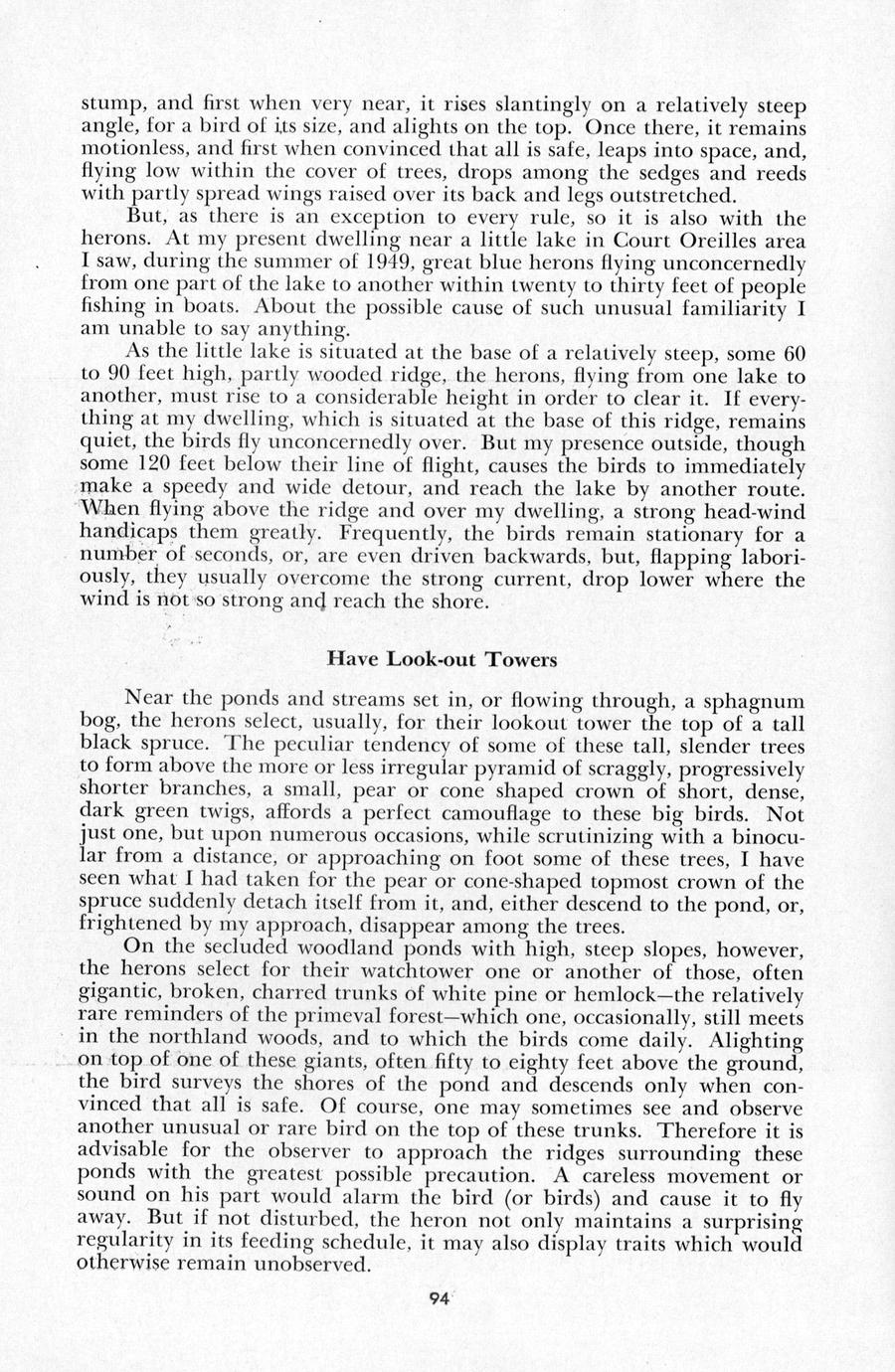 stump, and first when very near, it rises slantingly on a relatively steep angle, for a bird of its size, and alights on the top. Once there, it remains motionless, and first when convinced that all is safe, leaps into space, and, flying low within the cover of trees, drops among the sedges and reeds with partly spread wings raised over its back and legs outstretched.

But, as there is an exception to every rule, so it is also with the herons. At my present dwelling near a little lake in Court Oreilles area I saw, during the summer of 1949, great blue herons flying unconcernedly from one part of the lake to another within twenty to thirty feet of people fishing in boats. About the possible cause of such unusual familiarity I am unable to say anything.

As the little lake is situated at the base of a relatively steep, some 60 to 90 feet high, partly wooded ridge, the herons, flying from one lake to another, must rise to a considerable height in order to clear it. If everything at my dwelling, which is situated at the base of this ridge, remains quiet, the birds fly unconcernedly over. But my presence outside, though some 120 feet below their line of flight, causes the birds to immediately make a speedy and wide detour, and reach the lake by another route. When flying above the ridge and over my dwelling, a strong head-wind handicaps them greatly. Frequently, the birds remain stationary for a number of seconds, or, are even driven backwards, but, flapping laboriously, they usually overcome the strong current, drop lower where the wind is not so strong and reach the shore.

Have Look-out Towers

Near the ponds and streams set in, or flowing through, a sphagnum bog, the herons select, usually, for their lookout tower the top of a tall black spruce. The peculiar tendency of some of these tall, slender trees to form above the more or less irregular pyramid of scraggly, progressively shorter branches, a small, pear or cone shaped crown of short, dense, dark green twigs, affords a perfect camouflage to these big birds. Not just one, but upon numerous occasions, while scrutinizing with a binocular from a distance, or approaching on foot some of these trees, I have seen what I had taken for the pear or cone-shaped topmost crown of the spruce suddenly detach itself from it, and, either descend to the pond, or, frightened by my approach, disappear among the trees.

On the secluded woodland ponds with high, steep slopes, however, the herons select for their watchtower one or another of those, often gigantic, broken, charred trunks of white pine or hemlock—the relatively rare reminders of the primeval forest—which one, occasionally, still meets in the northland woods, and to which the birds come daily. Alighting on top of one of these giants, often fifty to eighty feet above the ground, the bird surveys the shores of the pond and descends only when convinced that all is safe. Of course, one may sometimes see and observe another unusual or rare bird on the top of these trunks. Therefore it is advisable for the observer to approach the ridges surrounding these ponds with the greatest possible precaution. A careless movement or sound on his part would alarm the bird (or birds) and cause it to fly away. But if not disturbed, the heron not only maintains a surprising regularity in its feeding schedule, it may also display traits which would otherwise remain unobserved.

94